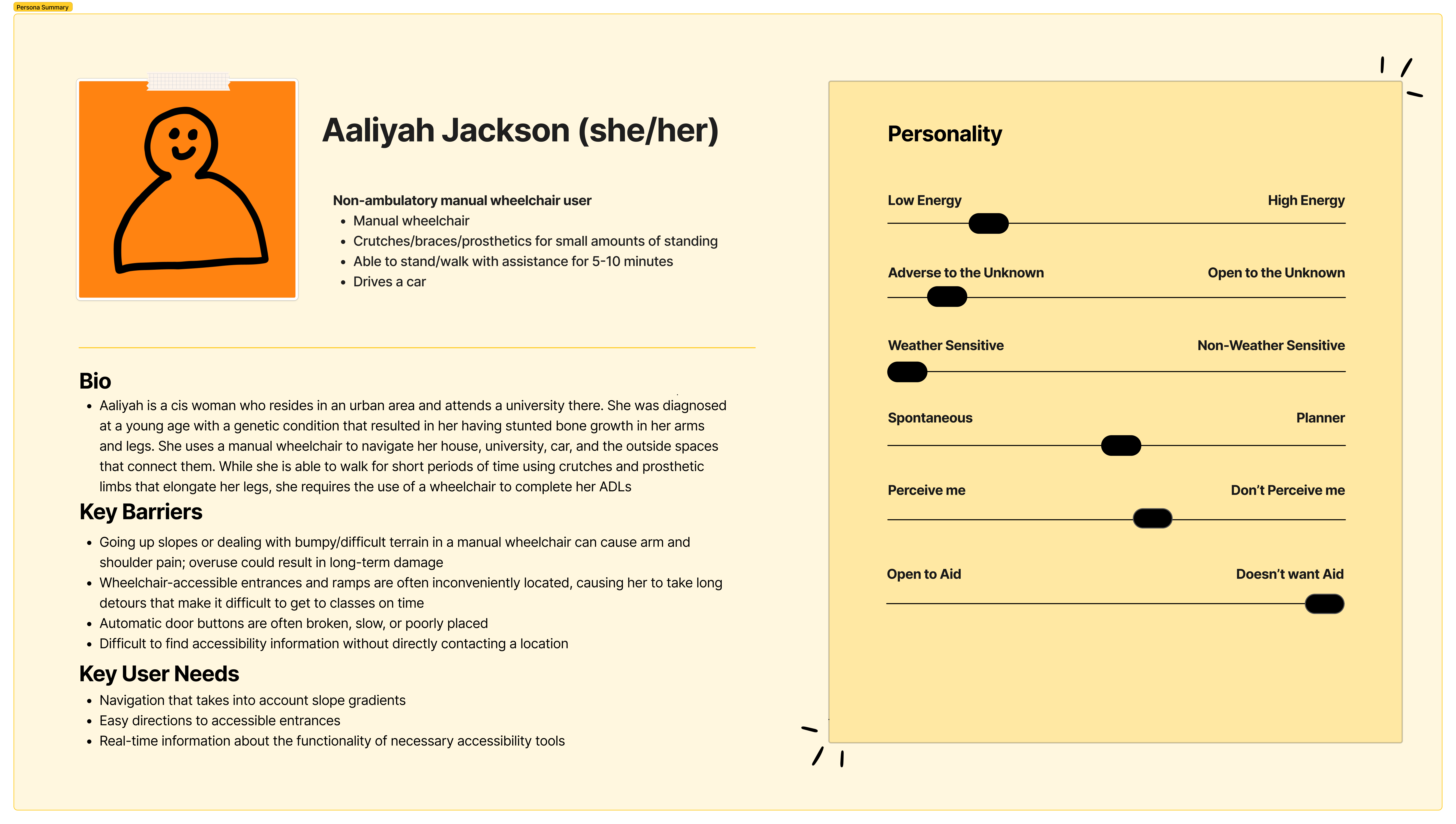 Persona Summary

Aaliyah Jackson (she/her)

Non-ambulatory manual wheelchair user
- Manual wheelchair
- Crutches/braces/prosthetics for small amounts of standing
- Able to stand/walk with assistance for 5-10 minutes
- Drives a car

Bio
- Aaliyah is a cis woman who resides in an urban area and attends a university there. She was diagnosed at a young age with a genetic condition that resulted in her having stunted bone growth in her arms and legs. She uses a manual wheelchair to navigate her house, university, car, and the outside spaces that connect them. While she is able to walk for short periods of time using crutches and prosthetic limbs that elongate her legs, she requires the use of a wheelchair to complete her ADLs

Key Barriers
- Going up slopes or dealing with bumpy/difficult terrain in a manual wheelchair can cause arm and shoulder pain; overuse could result in long-term damage
- Wheelchair-accessible entrances and ramps are often inconveniently located, causing her to take long detours that make it difficult to get to classes on time
- Automatic door buttons are often broken, slow, or poorly placed
- Difficult to find accessibility information without directly contacting a location

Key User Needs
- Navigation that takes into account slope gradients
- Easy directions to accessible entrances
- Real-time information about the functionality of necessary accessibility tools

Personality

Low Energy High Energy

Adverse to the Unknown Open to the Unknown

Weather Sensitive Non-Weather Sensitive

Spontaneous Planner

Perceive me Don't Perceive me

Open to Aid Doesn't want Aid